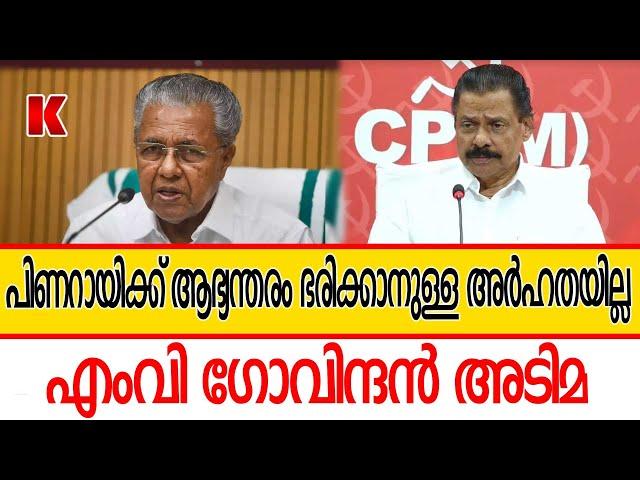 K

CPI(M)

പിണറായിക്ക് ആഭ്യന്തരം ഭരിക്കാനുള്ള അർഹതയില്ല

എംവി ഗോവിന്ദൻ അടിമ